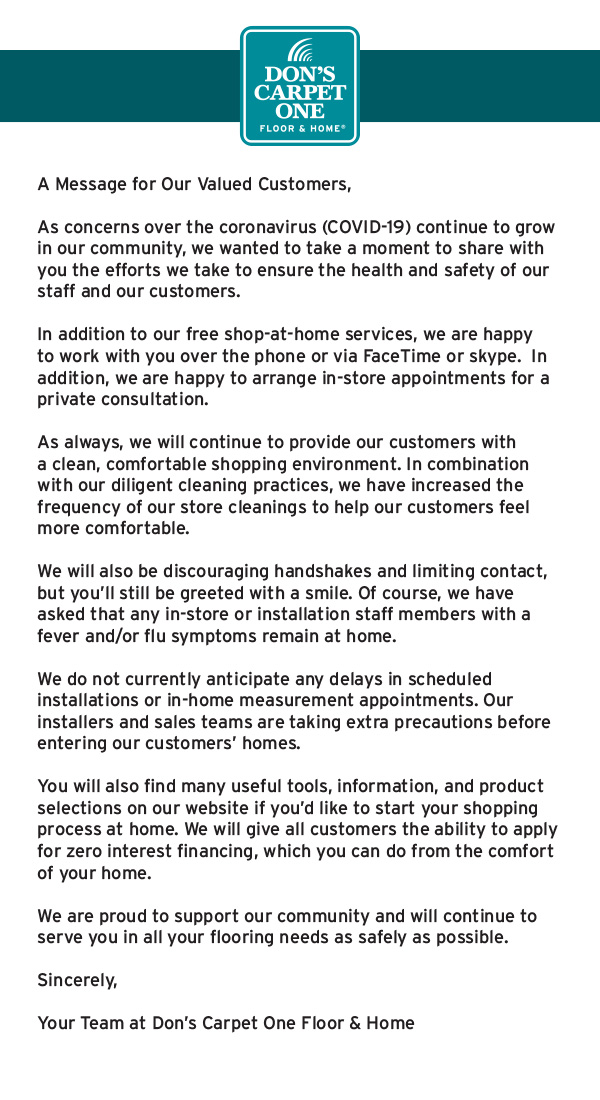 DON'S CARPET ONE
FLOOR & HOME®

A Message for Our Valued Customers,

As concerns over the coronavirus (COVID-19) continue to grow in our community, we wanted to take a moment to share with you the efforts we take to ensure the health and safety of our staff and our customers.

In addition to our free shop-at-home services, we are happy to work with you over the phone or via FaceTime or skype. In addition, we are happy to arrange in-store appointments for a private consultation.

As always, we will continue to provide our customers with a clean, comfortable shopping environment. In combination with our diligent cleaning practices, we have increased the frequency of our store cleanings to help our customers feel more comfortable.

We will also be discouraging handshakes and limiting contact, but you'll still be greeted with a smile. Of course, we have asked that any in-store or installation staff members with a fever and/or flu symptoms remain at home.

We do not currently anticipate any delays in scheduled installations or in-home measurement appointments. Our installers and sales teams are taking extra precautions before entering our customers' homes.

You will also find many useful tools, information, and product selections on our website if you'd like to start your shopping process at home. We will give all customers the ability to apply for zero interest financing, which you can do from the comfort of your home.

We are proud to support our community and will continue to serve you in all your flooring needs as safely as possible.

Sincerely,

Your Team at Don's Carpet One Floor & Home